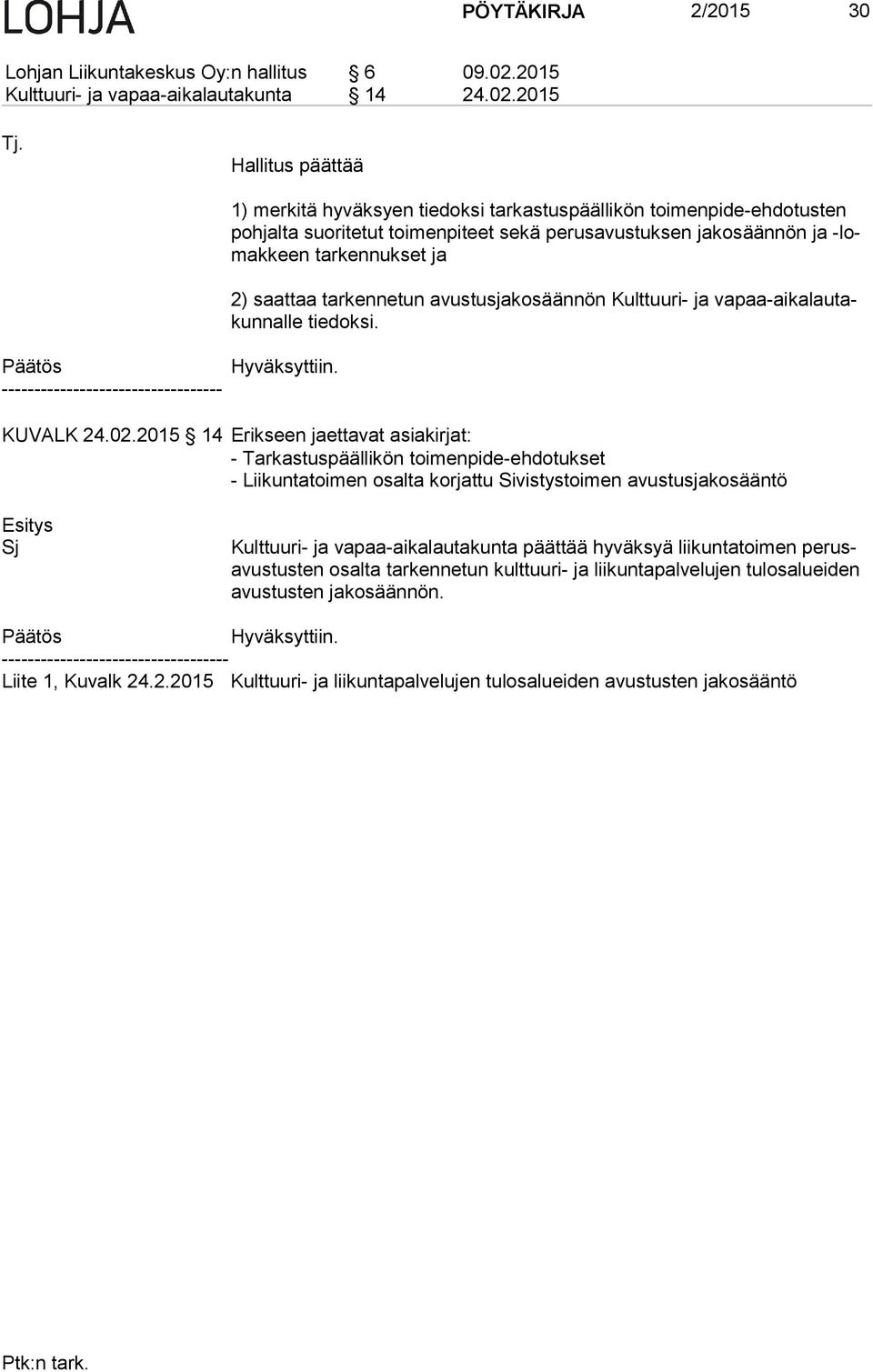 LOHJA PÖYTÄKIRJA 2/2015 30

Lohjan Liikuntakeskus Oy:n hallitus § 6 09.02.2015
Kulttuuri- ja vapaa-aikalautakunta § 14 24.02.2015

Tj.
Hallitus päättää

1) merkitä hyväksyen tiedoksi tarkastuspäällikön toimenpide-ehdotusten pohjalta suoritetut toimenpiteet sekä perusavustuksen jakosäännön ja -lomakkeen tarkennukset ja

2) saattaa tarkennetun avustusjakosäännön Kulttuuri- ja vapaa-aikalautakunnalle tiedoksi.

Päätös Hyväksyttiin.
----------------------------------

KUVALK 24.02.2015 § 14 Erikseen jaettavat asiakirjat:
- Tarkastuspäällikön toimenpide-ehdotukset
- Liikuntatoimen osalta korjattu Sivistystoimen avustusjakosääntö

Esitys
Sj Kulttuuri- ja vapaa-aikalautakunta päättää hyväksyä liikuntatoimen perusavustusten osalta tarkennetun kulttuuri- ja liikuntapalvelujen tulosalueiden avustusten jakosäännön.

Päätös Hyväksyttiin.
-----------------------------------
Liite 1, Kuvalk 24.2.2015 Kulttuuri- ja liikuntapalvelujen tulosalueiden avustusten jakosääntö

Ptk:n tark.